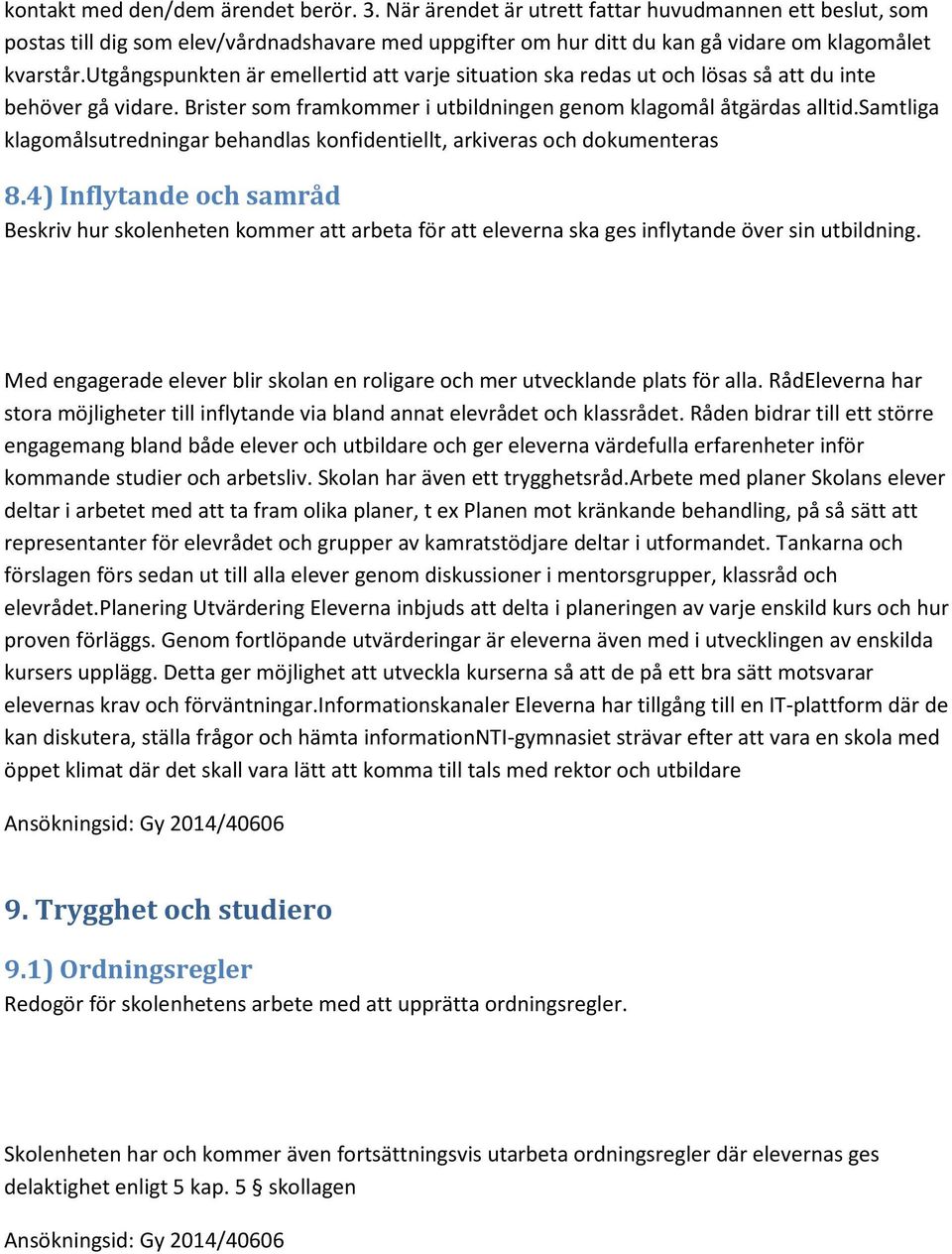 kontakt med den/dem ärendet berör. 3. När ärendet är utrett fattar huvudmannen ett beslut, som postas till dig som elev/vårdnadshavare med uppgifter om hur ditt du kan gå vidare om klagomålet kvarstår.utgångspunkten är emellertid att varje situation ska redas ut och lösas så att du inte behöver gå vidare. Brister som framkommer i utbildningen genom klagomål åtgärdas alltid.samtliga klagomålsutredningar behandlas konfidentiellt, arkiveras och dokumenteras

8.4) Inflytande och samråd

Beskriv hur skolenheten kommer att arbeta för att eleverna ska ges inflytande över sin utbildning.

Med engagerade elever blir skolan en roligare och mer utvecklande plats för alla. RådEleverna har stora möjligheter till inflytande via bland annat elevrådet och klassrådet. Råden bidrar till ett större engagemang bland både elever och utbildare och ger eleverna värdefulla erfarenheter inför kommande studier och arbetsliv. Skolan har även ett trygghetsråd.Arbete med planer Skolans elever deltar i arbetet med att ta fram olika planer, t ex Planen mot kränkande behandling, på så sätt att representanter för elevrådet och grupper av kamratstödjare deltar i utformandet. Tankarna och förslagen förs sedan ut till alla elever genom diskussioner i mentorsgrupper, klassråd och elevrådet.Planering Utvärdering Eleverna inbjuds att delta i planeringen av varje enskild kurs och hur proven förläggs. Genom fortlöpande utvärderingar är eleverna även med i utvecklingen av enskilda kursers upplägg. Detta ger möjlighet att utveckla kurserna så att de på ett bra sätt motsvarar elevernas krav och förväntningar.Informationskanaler Eleverna har tillgång till en IT-plattform där de kan diskutera, ställa frågor och hämta informationNTI-gymnasiet strävar efter att vara en skola med öppet klimat där det skall vara lätt att komma till tals med rektor och utbildare

Ansökningsid: Gy 2014/40606

9. Trygghet och studiero

9.1) Ordningsregler

Redogör för skolenhetens arbete med att upprätta ordningsregler.

Skolenheten har och kommer även fortsättningsvis utarbeta ordningsregler där elevernas ges delaktighet enligt 5 kap. 5 § skollagen

Ansökningsid: Gy 2014/40606